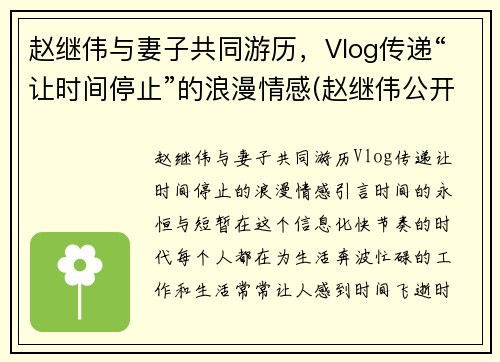 赵继伟与妻子共同游历，Vlog传递“让时间停止”的浪漫情感(赵继伟公开

赵继伟与妻子共同游历Vlog传递让时间停止的浪漫情感引言时间的永恒与短暂在这个信息化快节奏的时代每个人都在为生活奔波忙碌的工作和生活常常让人感到时间飞逝时